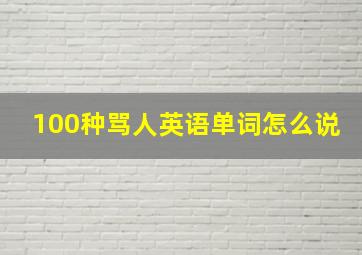 100种骂人英语单词怎么说